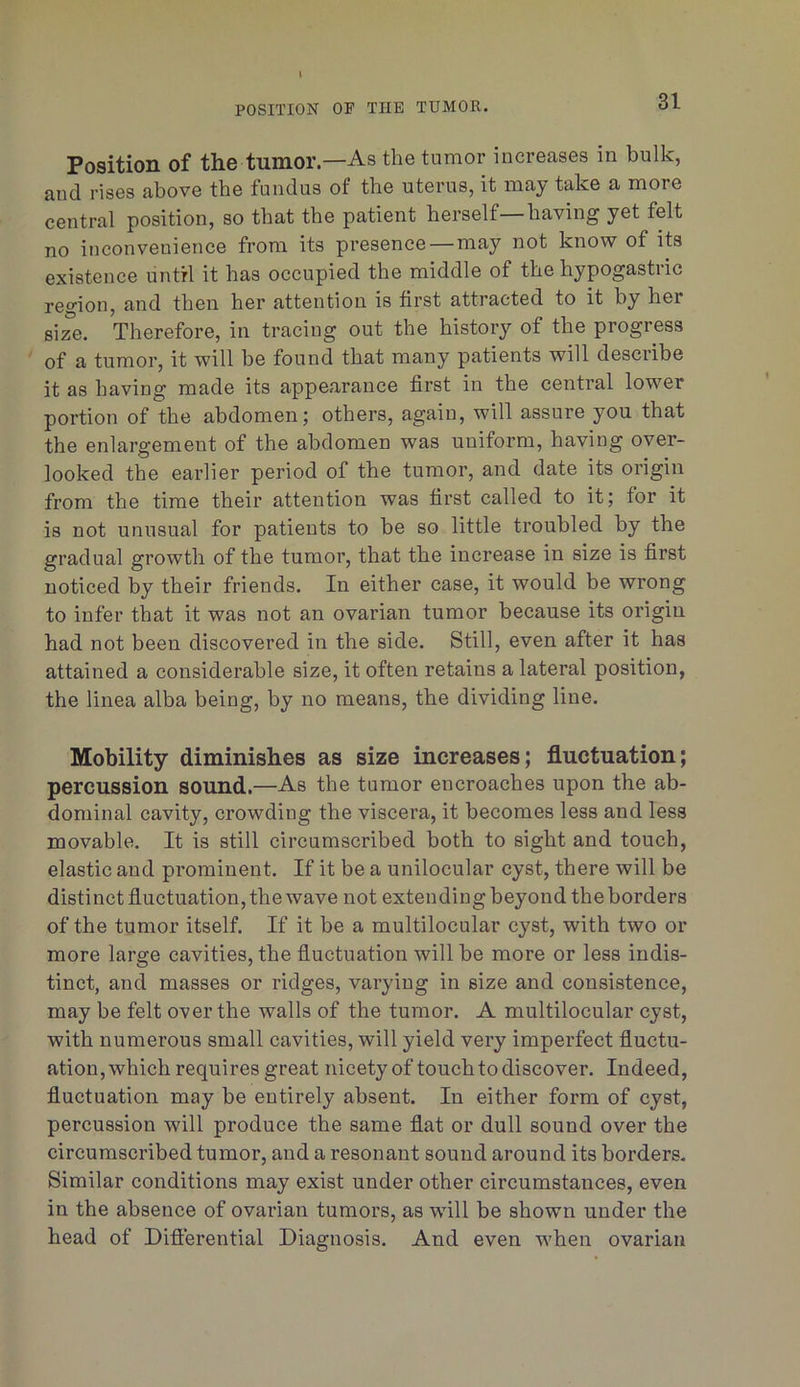 POSITION OF THE TUMOR. 31

Position of the tumor.—As the tumor increases in bulk, and rises above the fundus of the uterus, it may take a more central position, so that the patient herself—having yet felt no inconvenience from its presence—may not know of its existence until it has occupied the middle of the hypogastric region, and then her attention is first attracted to it by her size. Therefore, in tracing out the history of the progress of a tumor, it will be found that many patients will describe it as having made its appearance first in the central lower portion of the abdomen; others, again, will assure you that the enlargement of the abdomen was uniform, having overlooked the earlier period of the tumor, and date its origin from the time their attention was first called to it; for it is not unusual for patients to be so little troubled by the gradual growth of the tumor, that the increase in size is first noticed by their friends. In either case, it would be wrong to infer that it was not an ovarian tumor because its origin had not been discovered in the side. Still, even after it has attained a considerable size, it often retains a lateral position, the linea alba being, by no means, the dividing line.

Mobility diminishes as size increases; fluctuation; percussion sound.—As the tumor encroaches upon the abdominal cavity, crowding the viscera, it becomes less and less movable. It is still circumscribed both to sight and touch, elastic and prominent. If it be a unilocular cyst, there will be distinct fluctuation, the wave not extending beyond the borders of the tumor itself. If it be a multilocular cyst, with two or more large cavities, the fluctuation will be more or less indistinct, and masses or ridges, varying in size and consistence, may be felt over the walls of the tumor. A multilocular cyst, with numerous small cavities, will yield very imperfect fluctuation, which requires great nicety of touch to discover. Indeed, fluctuation may be entirely absent. In either form of cyst, percussion will produce the same flat or dull sound over the circumscribed tumor, and a resonant sound around its borders. Similar conditions may exist under other circumstances, even in the absence of ovarian tumors, as will be shown under the head of Differential Diagnosis. And even when ovarian